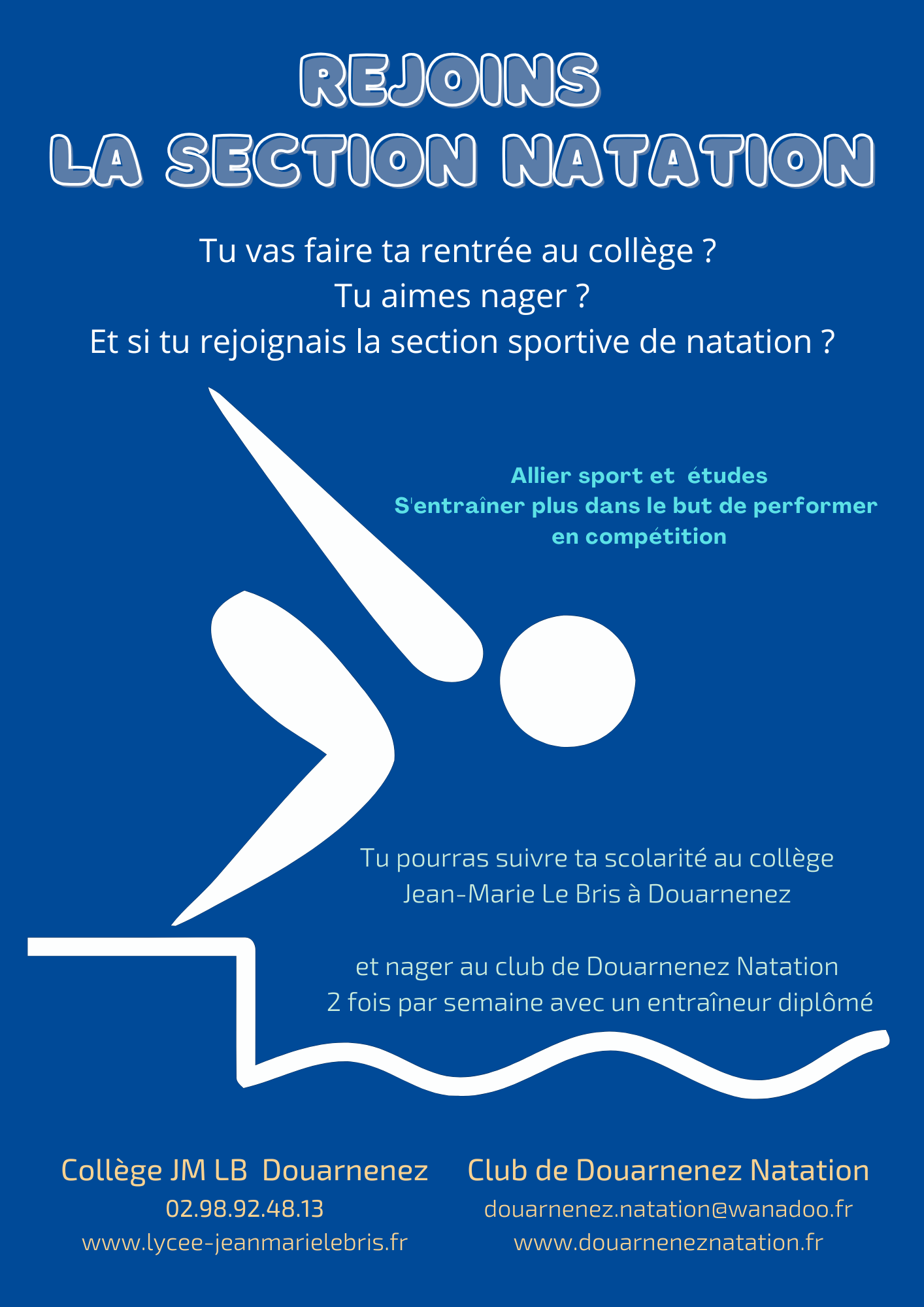 REJOINS
LA SECTION NATATION

Tu vas faire ta rentrée au collège ?
Tu aimes nager ?
Et si tu rejoignais la section sportive de natation ?

Allier sport et études
S'entraîner plus dans le but de performer en compétition

Tu pourras suivre ta scolarité au collège Jean-Marie Le Bris à Douarnenez

et nager au club de Douarnenez Natation 2 fois par semaine avec un entraîneur diplômé

Collège JM LB Douarnenez
02.98.92.48.13
www.lycee-jeanmarielebris.fr

Club de Douarnenez Natation
douarnenez.natation@wanadoo.fr
www.douarneneznatation.fr